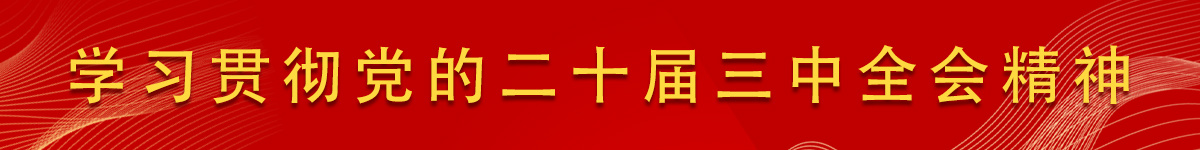 学习贯彻党的二十届三中全会精神